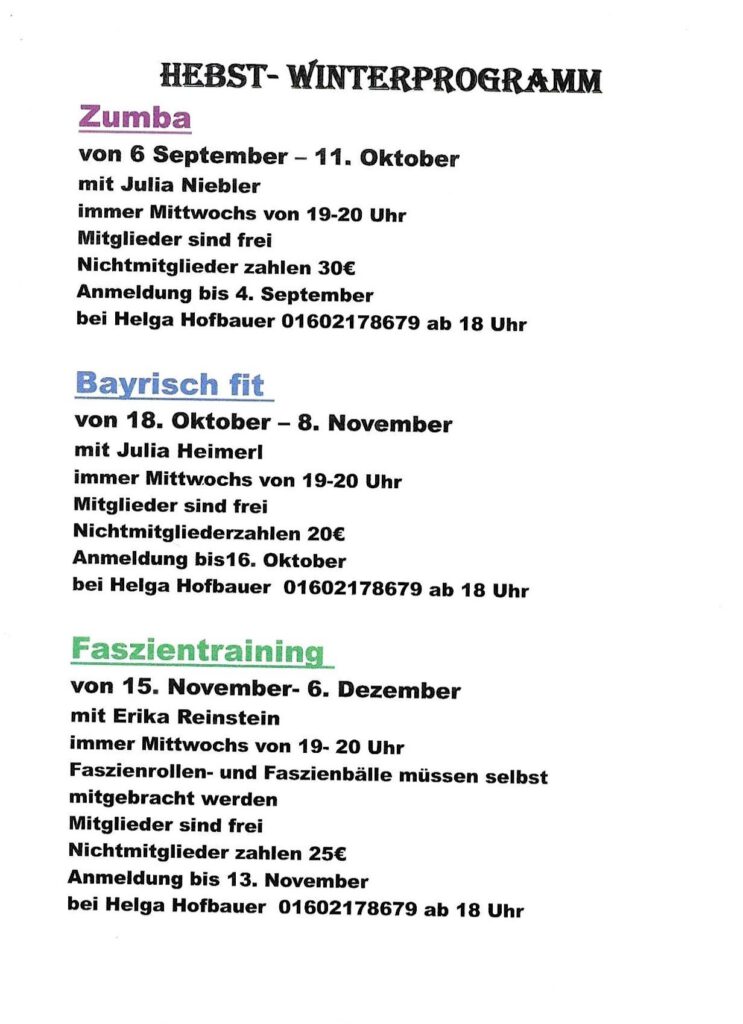 HEBST- WINTERPROGRAMM

Zumba

von 6 September – 11. Oktober
mit Julia Niebler
immer Mittwochs von 19-20 Uhr
Mitglieder sind frei
Nichtmitglieder zahlen 30€
Anmeldung bis 4. September
bei Helga Hofbauer 01602178679 ab 18 Uhr

Bayrisch fit

von 18. Oktober – 8. November
mit Julia Heimerl
immer Mittwochs von 19-20 Uhr
Mitglieder sind frei
Nichtmitgliederzahlen 20€
Anmeldung bis16. Oktober
bei Helga Hofbauer 01602178679 ab 18 Uhr

Faszientraining

von 15. November- 6. Dezember
mit Erika Reinstein
immer Mittwochs von 19- 20 Uhr
Faszienrollen- und Faszienbälle müssen selbst mitgebracht werden
Mitglieder sind frei
Nichtmitglieder zahlen 25€
Anmeldung bis 13. November
bei Helga Hofbauer 01602178679 ab 18 Uhr